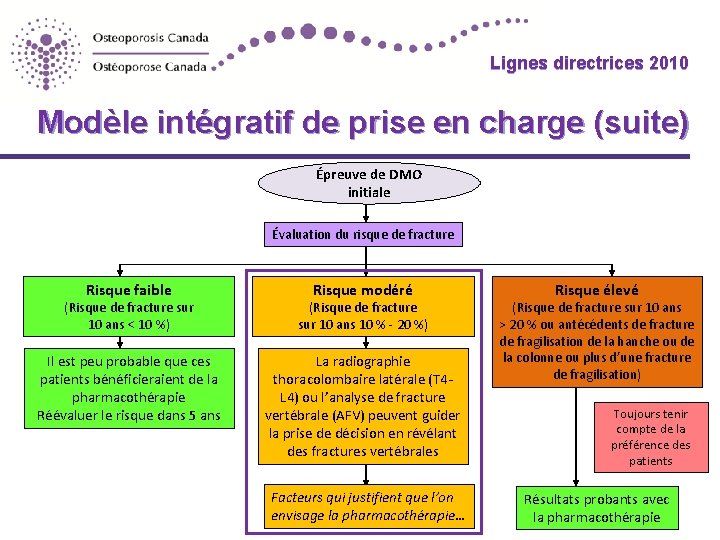 Osteoporosis Canada
Ostéoporose Canada

Lignes directrices 2010

Modèle intégratif de prise en charge (suite)

Épreuve de DMO initiale

Évaluation du risque de fracture

Risque faible
(Risque de fracture sur 10 ans < 10 %)

Il est peu probable que ces patients bénéficieraient de la pharmacothérapie
Réévaluer le risque dans 5 ans

Risque modéré
(Risque de fracture sur 10 ans 10 % - 20 %)

La radiographie thoracolombaire latérale (T4-L4) ou l'analyse de fracture vertébrale (AFV) peuvent guider la prise de décision en révélant des fractures vertébrales

Facteurs qui justifient que l'on envisage la pharmacothérapie...

Risque élevé
(Risque de fracture sur 10 ans > 20 % ou antécédents de fracture de fragilisation de la hanche ou de la colonne ou plus d'une fracture de fragilisation)

Toujours tenir compte de la préférence des patients

Résultats probants avec la pharmacothérapie